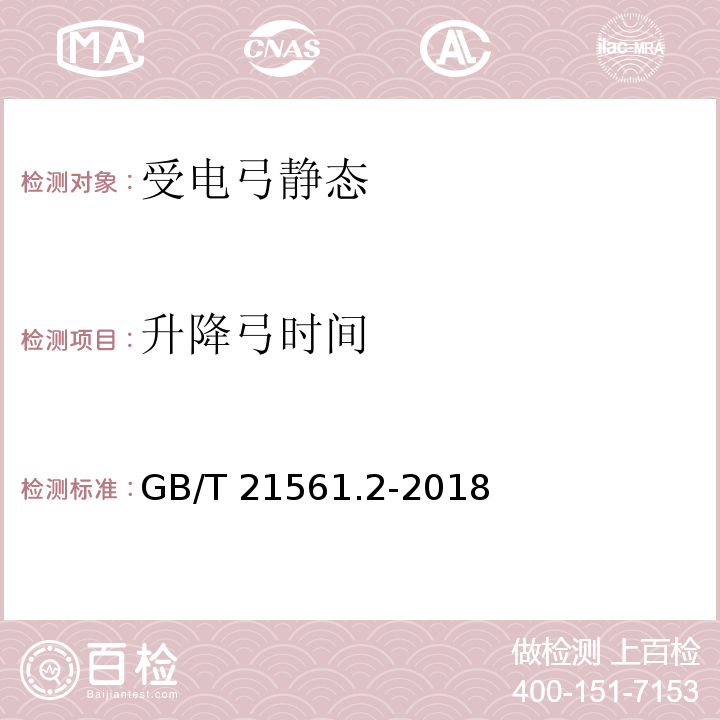 MA CNAS AC ilac-MRA

检测对象：受电弓静态

检测项目：升降弓时间

检测标准：GB/T 21561.2-2018

百检
Baijiantest.com

做检测 上百检
400-151-7153